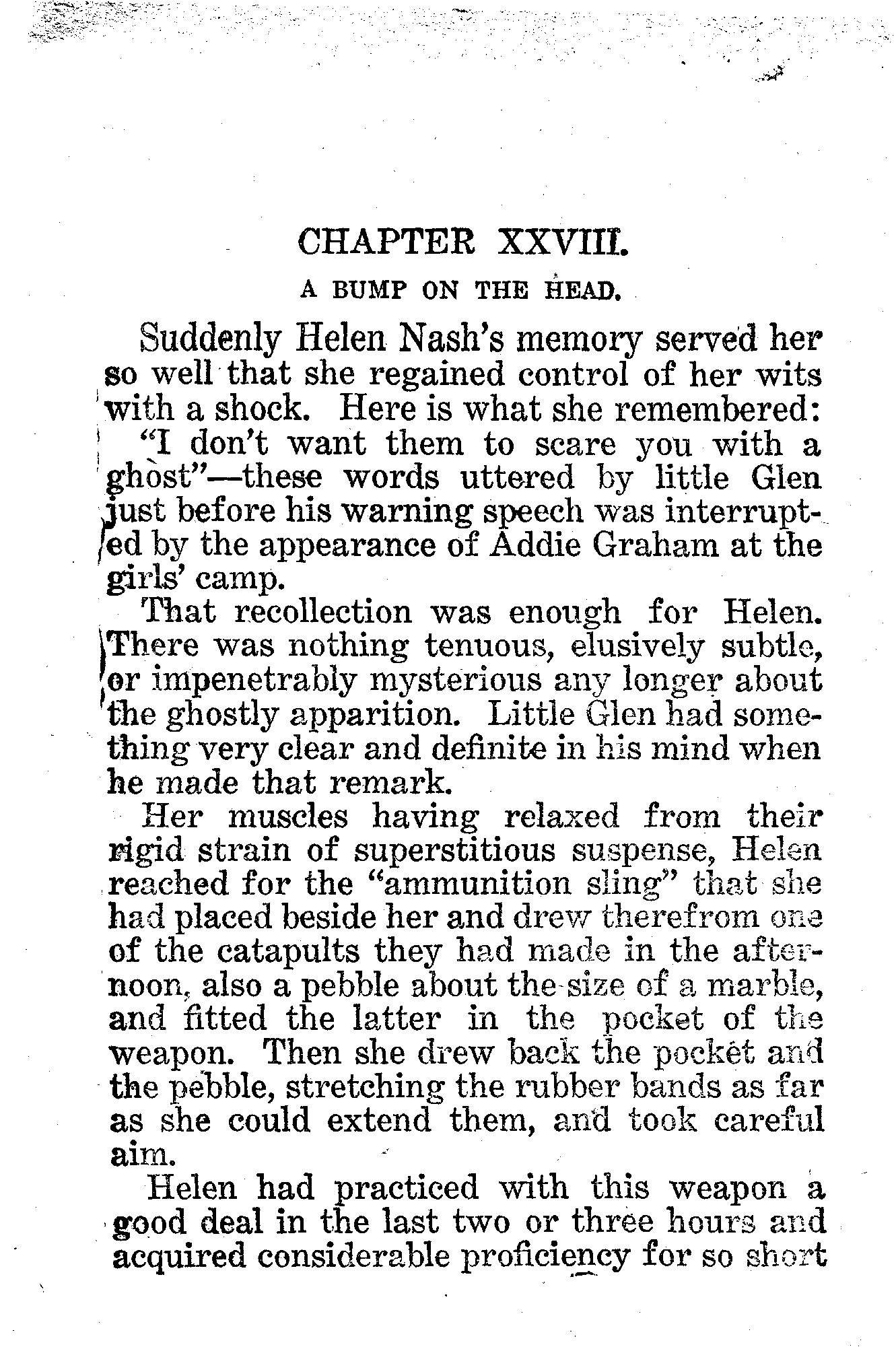 CHAPTER XXVIII.

A BUMP ON THE HEAD.

Suddenly Helen Nash's memory served her so well that she regained control of her wits with a shock. Here is what she remembered:

"I don't want them to scare you with a ghost"—these words uttered by little Glen just before his warning speech was interrupted by the appearance of Addie Graham at the girls' camp.

That recollection was enough for Helen. There was nothing tenuous, elusively subtle, or impenetrably mysterious any longer about the ghostly apparition. Little Glen had something very clear and definite in his mind when he made that remark.

Her muscles having relaxed from their rigid strain of superstitious suspense, Helen reached for the "ammunition sling" that she had placed beside her and drew therefrom one of the catapults they had made in the afternoon, also a pebble about the size of a marble, and fitted the latter in the pocket of the weapon. Then she drew back the pocket and the pebble, stretching the rubber bands as far as she could extend them, and took careful aim.

Helen had practiced with this weapon a good deal in the last two or three hours and acquired considerable proficiency for so short